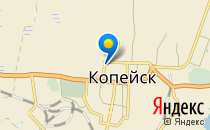 Копейск

Яндекс

© Яндекс